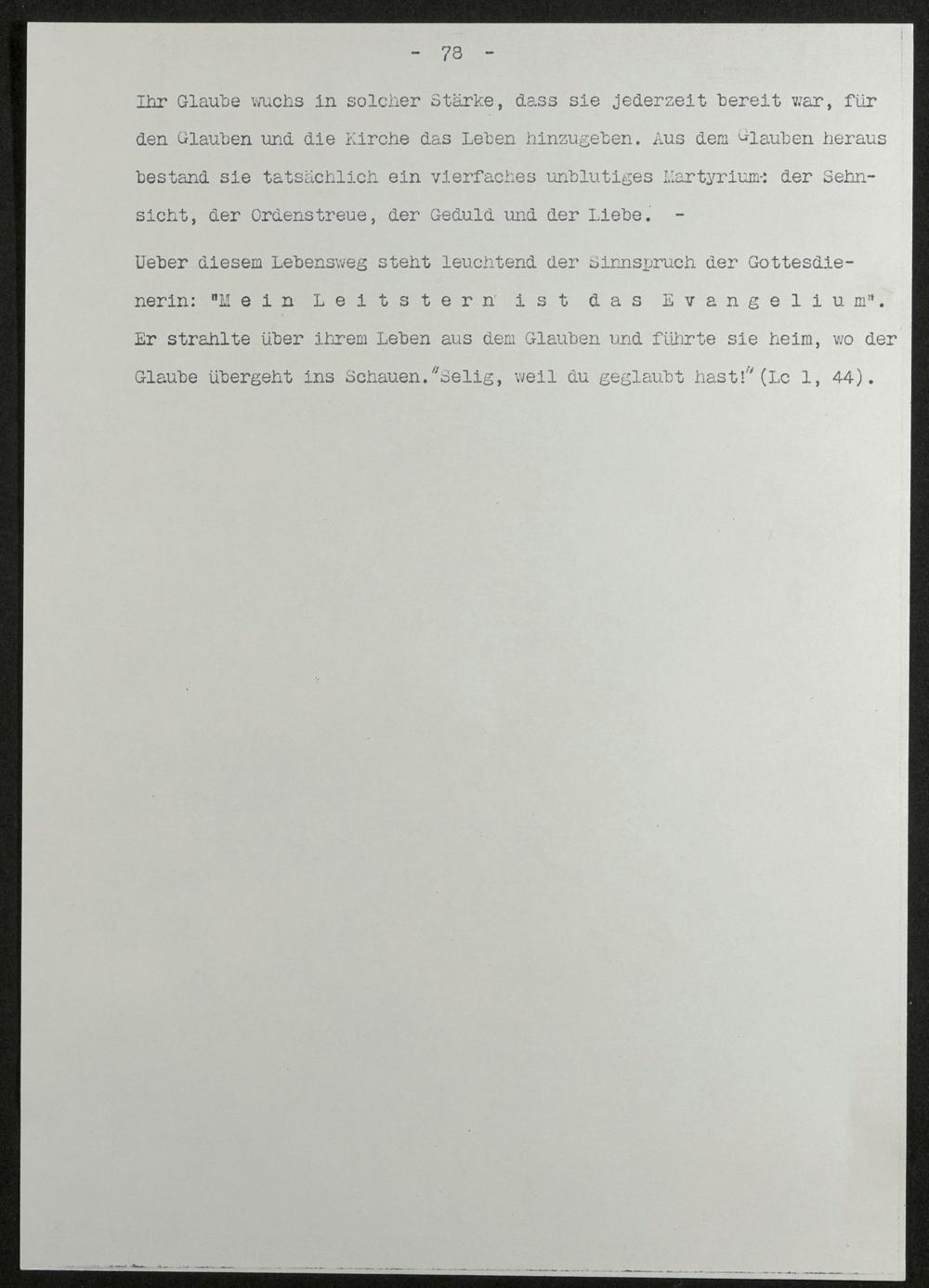 - 78 -

Ihr Glaube wuchs in solcher Stärke, dass sie jederzeit bereit war, für den Glauben und die Kirche das Leben hinzugeben. Aus dem Glauben heraus bestand sie tatsächlich ein vierfaches unblutiges Martyrium: der Sehnsicht, der Ordenstreue, der Geduld und der Liebe. -

Ueber diesem Lebensweg steht leuchtend der Sinnspruch der Gottesdienerin: "M e i n L e i t s t e r n i s t d a s E v a n g e l i u m". Er strahlte über ihrem Leben aus dem Glauben und führte sie heim, wo der Glaube übergeht ins Schauen. "Selig, weil du geglaubt hast!" (Lc 1, 44).